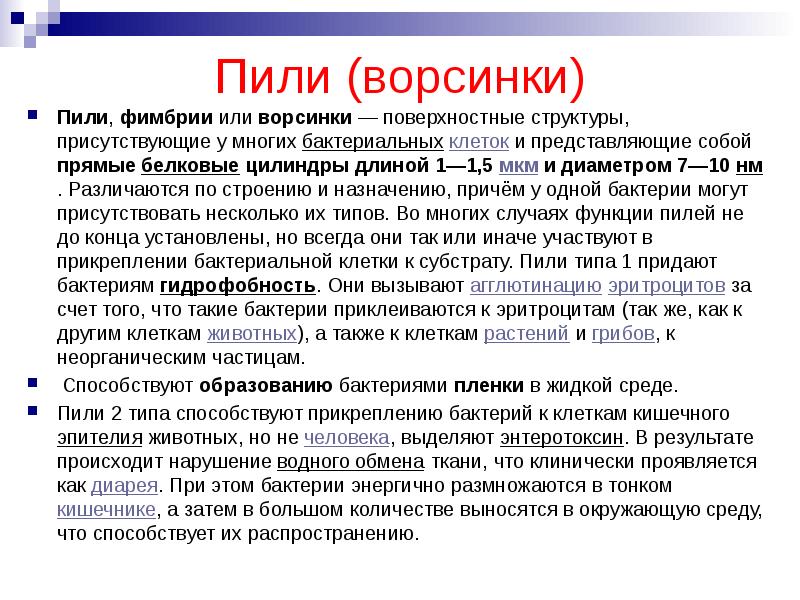 Пили (ворсинки)

Пили, фимбрии или ворсинки — поверхностные структуры, присутствующие у многих бактериальных клеток и представляющие собой прямые белковые цилиндры длиной 1—1,5 мкм и диаметром 7—10 нм . Различаются по строению и назначению, причём у одной бактерии могут присутствовать несколько их типов. Во многих случаях функции пилей не до конца установлены, но всегда они так или иначе участвуют в прикреплении бактериальной клетки к субстрату. Пили типа 1 придают бактериям гидрофобность. Они вызывают агглютинацию эритроцитов за счет того, что такие бактерии приклеиваются к эритроцитам (так же, как к другим клеткам животных), а также к клеткам растений и грибов, к неорганическим частицам.

Способствуют образованию бактериями пленки в жидкой среде.

Пили 2 типа способствуют прикреплению бактерий к клеткам кишечного эпителия животных, но не человека, выделяют энтеротоксин. В результате происходит нарушение водного обмена ткани, что клинически проявляется как диарея. При этом бактерии энергично размножаются в тонком кишечнике, а затем в большом количестве выносятся в окружающую среду, что способствует их распространению.